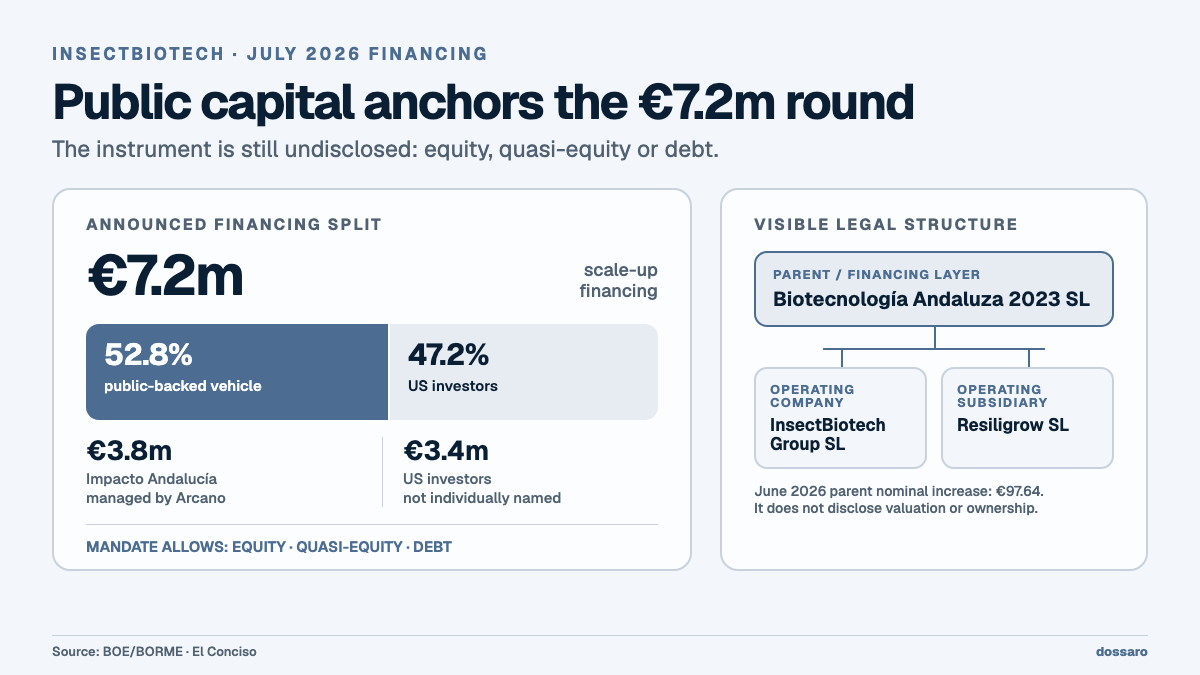 INSECTBIOTECH · JULY 2026 FINANCING

Public capital anchors the €7.2m round

The instrument is still undisclosed: equity, quasi-equity or debt.

ANNOUNCED FINANCING SPLIT

€7.2m

scale-up financing

52.8%
public-backed vehicle

47.2%
US investors

€3.8m
Impacto Andalucía managed by Arcano

€3.4m
US investors not individually named

MANDATE ALLOWS: EQUITY · QUASI-EQUITY · DEBT

VISIBLE LEGAL STRUCTURE

PARENT / FINANCING LAYER
Biotecnología Andaluza 2023 SL

OPERATING COMPANY
InsectBiotech Group SL

OPERATING SUBSIDIARY
Resiligrow SL

June 2026 parent nominal increase: €97.64.
It does not disclose valuation or ownership.

Source: BOE/BORME · El Conciso

dossaro